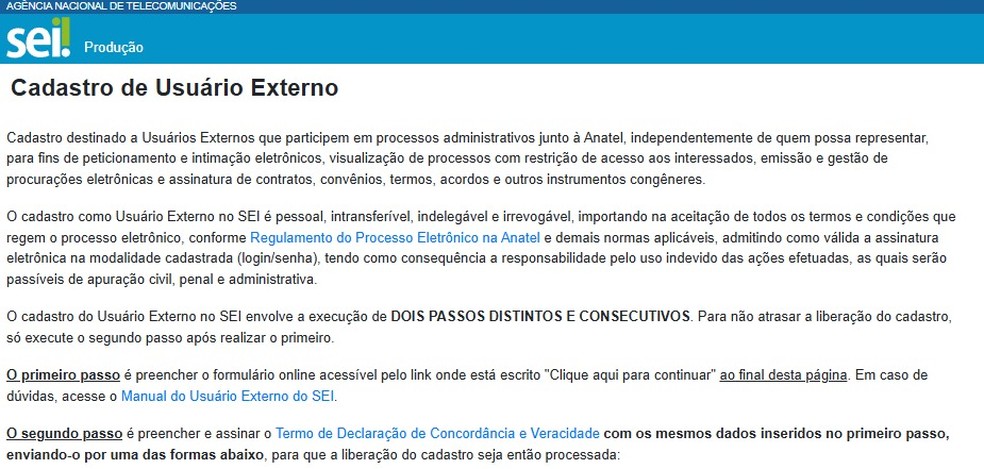 AGÊNCIA NACIONAL DE TELECOMUNICAÇÕES

sei! Produção

Cadastro de Usuário Externo

Cadastro destinado a Usuários Externos que participem em processos administrativos junto à Anatel, independentemente de quem possa representar, para fins de peticionamento e intimação eletrônicos, visualização de processos com restrição de acesso aos interessados, emissão e gestão de procurações eletrônicas e assinatura de contratos, convênios, termos, acordos e outros instrumentos congêneres.

O cadastro como Usuário Externo no SEI é pessoal, intransferível, indelegável e irrevogável, importando na aceitação de todos os termos e condições que regem o processo eletrônico, conforme Regulamento do Processo Eletrônico na Anatel e demais normas aplicáveis, admitindo como válida a assinatura eletrônica na modalidade cadastrada (login/senha), tendo como consequência a responsabilidade pelo uso indevido das ações efetuadas, as quais serão passíveis de apuração civil, penal e administrativa.

O cadastro do Usuário Externo no SEI envolve a execução de DOIS PASSOS DISTINTOS E CONSECUTIVOS. Para não atrasar a liberação do cadastro, só execute o segundo passo após realizar o primeiro.

O primeiro passo é preencher o formulário online acessível pelo link onde está escrito "Clique aqui para continuar" ao final desta página. Em caso de dúvidas, acesse o Manual do Usuário Externo do SEI.

O segundo passo é preencher e assinar o Termo de Declaração de Concordância e Veracidade com os mesmos dados inseridos no primeiro passo, enviando-o por uma das formas abaixo, para que a liberação do cadastro seja então processada: